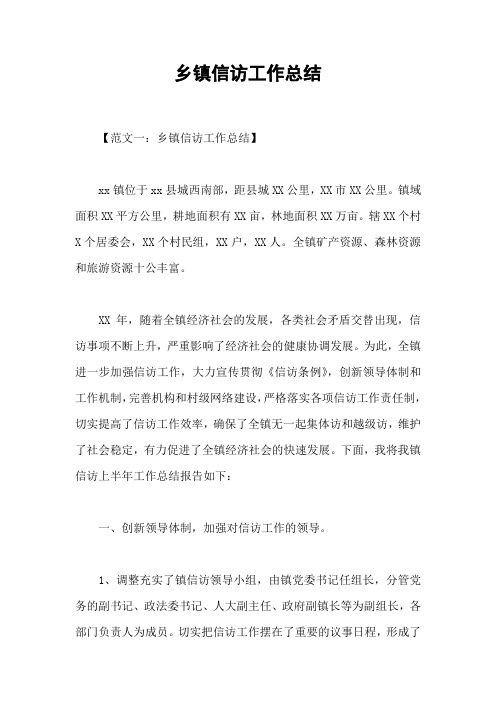 乡镇信访工作总结

【范文一：乡镇信访工作总结】

xx 镇位于 xx 县城西南部，距县城 XX 公里，XX 市 XX 公里。镇域面积 XX 平方公里，耕地面积有 XX 亩，林地面积 XX 万亩。辖 XX 个村 X 个居委会，XX 个村民组，XX 户，XX 人。全镇矿产资源、森林资源和旅游资源十公丰富。

XX 年，随着全镇经济社会的发展，各类社会矛盾交替出现，信访事项不断上升，严重影响了经济社会的健康协调发展。为此，全镇进一步加强信访工作，大力宣传贯彻《信访条例》，创新领导体制和工作机制，完善机构和村级网络建设，严格落实各项信访工作责任制，切实提高了信访工作效率，确保了全镇无一起集体访和越级访，维护了社会稳定，有力促进了全镇经济社会的快速发展。下面，我将我镇信访上半年工作总结报告如下：

一、创新领导体制，加强对信访工作的领导。

1、调整充实了镇信访领导小组，由镇党委书记任组长，分管党务的副书记、政法委书记、人大副主任、政府副镇长等为副组长，各部门负责人为成员。切实把信访工作摆在了重要的议事日程，形成了